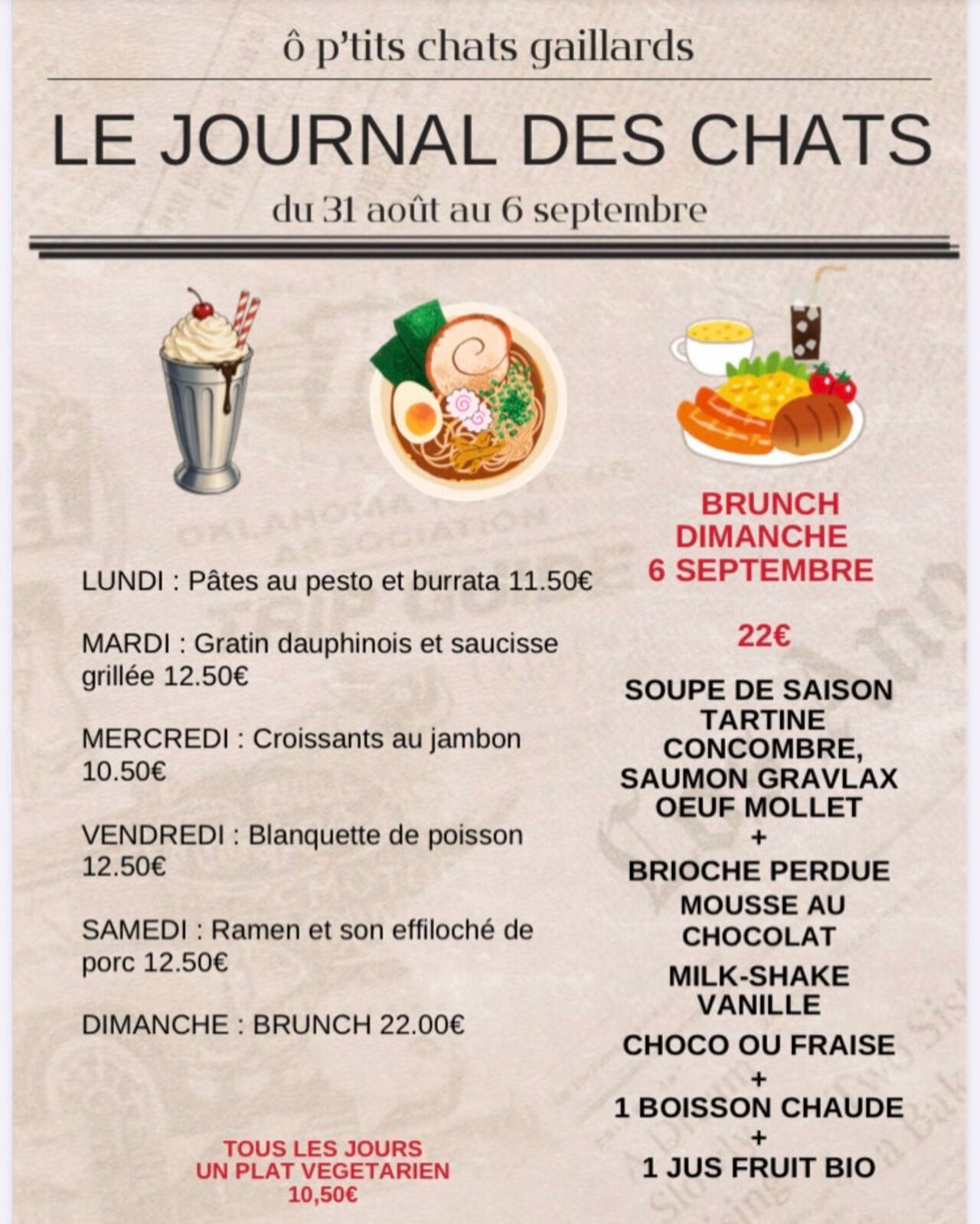 ô p'tits chats gaillards

LE JOURNAL DES CHATS

du 31 août au 6 septembre

LUNDI : Pâtes au pesto et burrata 11.50€

MARDI : Gratin dauphinois et saucisse grillée 12.50€

MERCREDI : Croissants au jambon 10.50€

VENDREDI : Blanquette de poisson 12.50€

SAMEDI : Ramen et son effiloché de porc 12.50€

DIMANCHE : BRUNCH 22.00€

TOUS LES JOURS
UN PLAT VEGETARIEN
10,50€

BRUNCH
DIMANCHE
6 SEPTEMBRE

22€

SOUPE DE SAISON
TARTINE CONCOMBRE, SAUMON GRAVLAX OEUF MOLLET
+
BRIOCHE PERDUE
MOUSSE AU CHOCOLAT
MILK-SHAKE VANILLE
CHOCO OU FRAISE
+
1 BOISSON CHAUDE
+
1 JUS FRUIT BIO